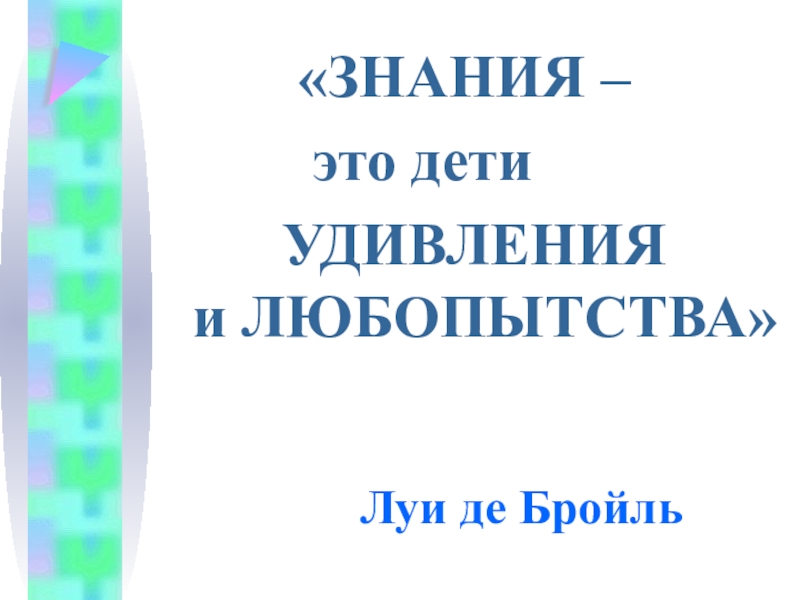 «ЗНАНИЯ –
это дети
УДИВЛЕНИЯ
и ЛЮБОПЫТСТВА»

Луи де Бройль